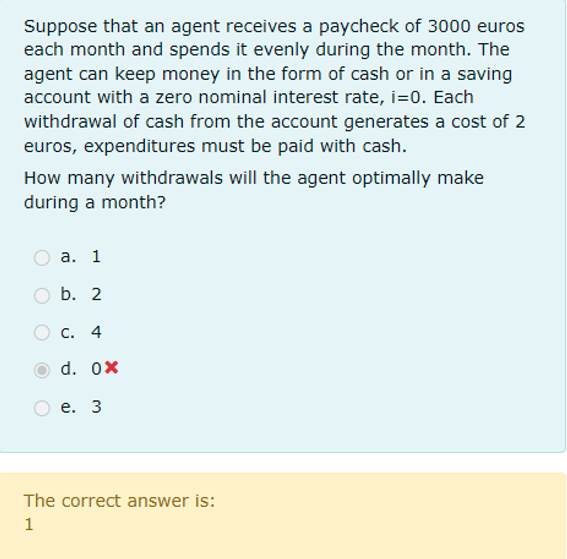 Suppose that an agent receives a paycheck of 3000 euros each month and spends it evenly during the month. The agent can keep money in the form of cash or in a saving account with a zero nominal interest rate, i=0. Each withdrawal of cash from the account generates a cost of 2 euros, expenditures must be paid with cash.

How many withdrawals will the agent optimally make during a month?

a. 1

b. 2

c. 4

d. 0

e. 3

The correct answer is:
1